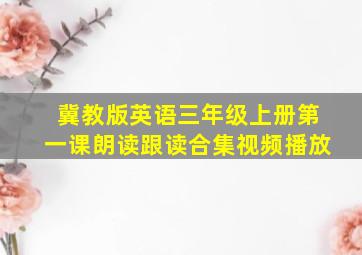 冀教版英语三年级上册第一课朗读跟读合集视频播放